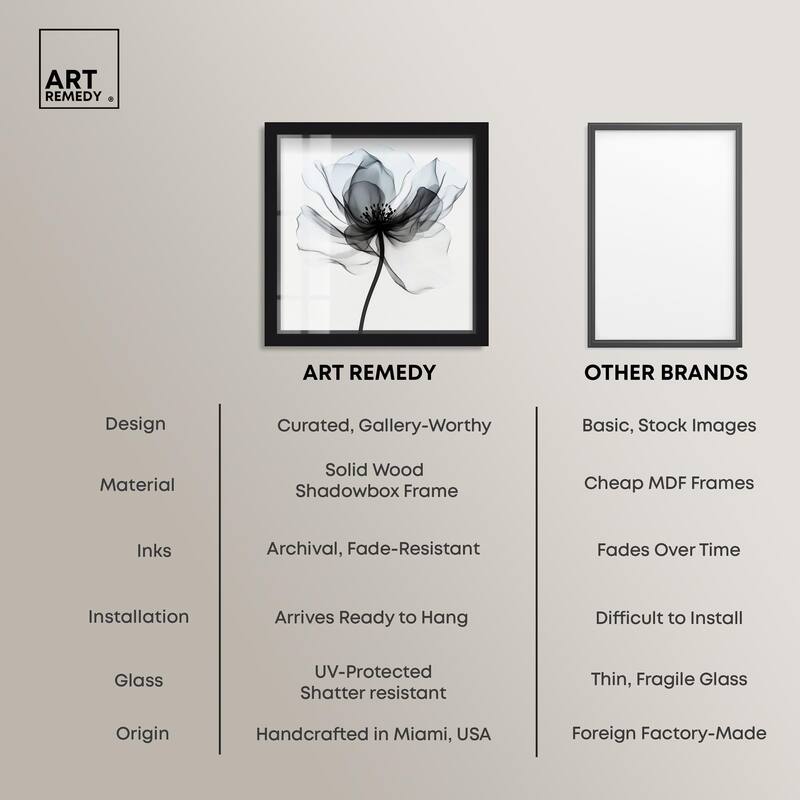 ART REMEDY ®

| | ART REMEDY | OTHER BRANDS |
|---|---|---|
| Design | Curated, Gallery-Worthy | Basic, Stock Images |
| Material | Solid Wood Shadowbox Frame | Cheap MDF Frames |
| Inks | Archival, Fade-Resistant | Fades Over Time |
| Installation | Arrives Ready to Hang | Difficult to Install |
| Glass | UV-Protected Shatter resistant | Thin, Fragile Glass |
| Origin | Handcrafted in Miami, USA | Foreign Factory-Made |